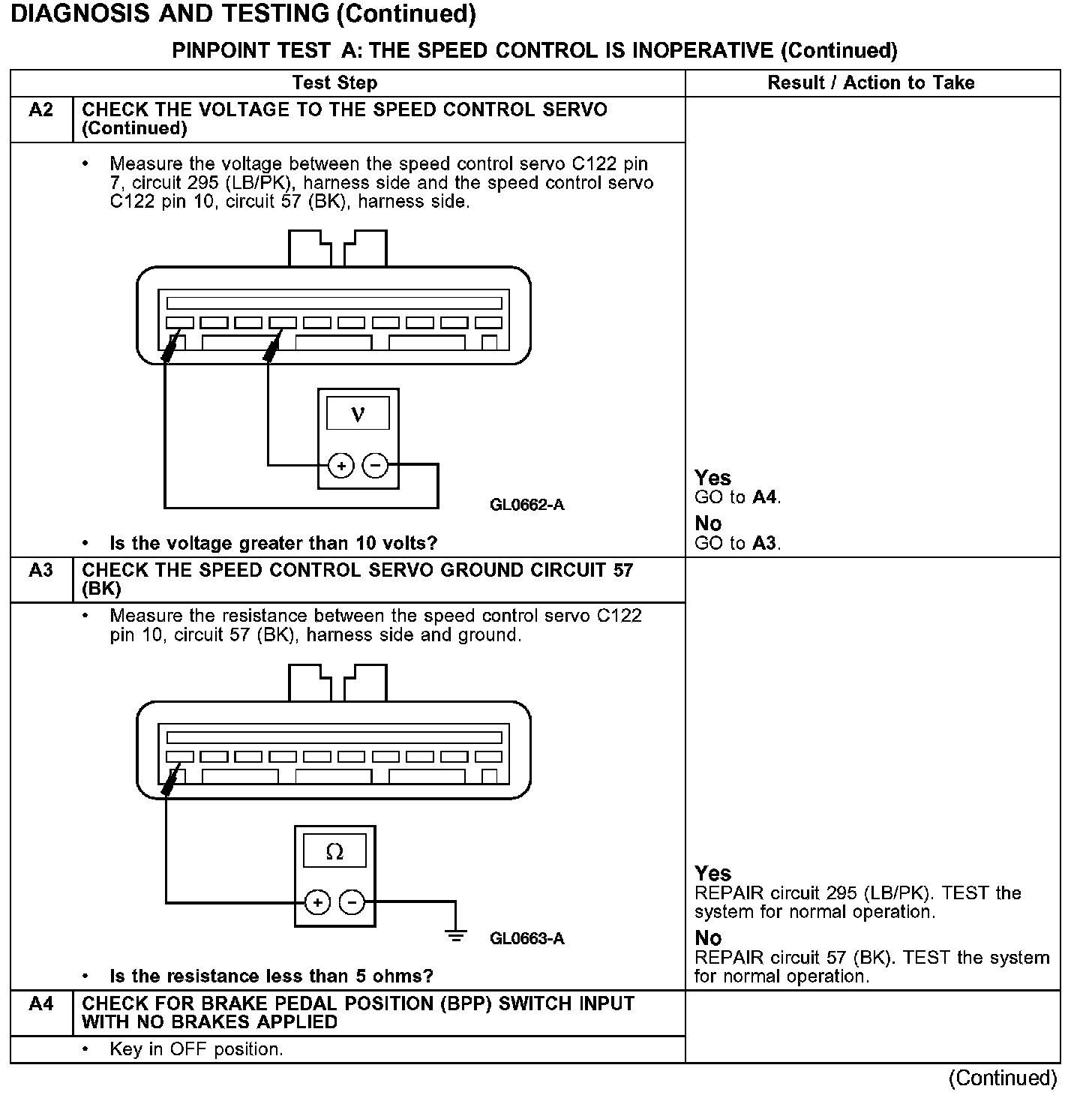 DIAGNOSIS AND TESTING (Continued)

PINPOINT TEST A: THE SPEED CONTROL IS INOPERATIVE (Continued)

| | Test Step | Result / Action to Take |
|---|---|---|
| A2 | CHECK THE VOLTAGE TO THE SPEED CONTROL SERVO (Continued) | |
| | • Measure the voltage between the speed control servo C122 pin 7, circuit 295 (LB/PK), harness side and the speed control servo C122 pin 10, circuit 57 (BK), harness side. V + − GL0662-A • Is the voltage greater than 10 volts? | Yes GO to A4. No GO to A3. |
| A3 | CHECK THE SPEED CONTROL SERVO GROUND CIRCUIT 57 (BK) | |
| | • Measure the resistance between the speed control servo C122 pin 10, circuit 57 (BK), harness side and ground. Ω + − GL0663-A • Is the resistance less than 5 ohms? | Yes REPAIR circuit 295 (LB/PK). TEST the system for normal operation. No REPAIR circuit 57 (BK). TEST the system for normal operation. |
| A4 | CHECK FOR BRAKE PEDAL POSITION (BPP) SWITCH INPUT WITH NO BRAKES APPLIED | |
| | • Key in OFF position. | |

(Continued)